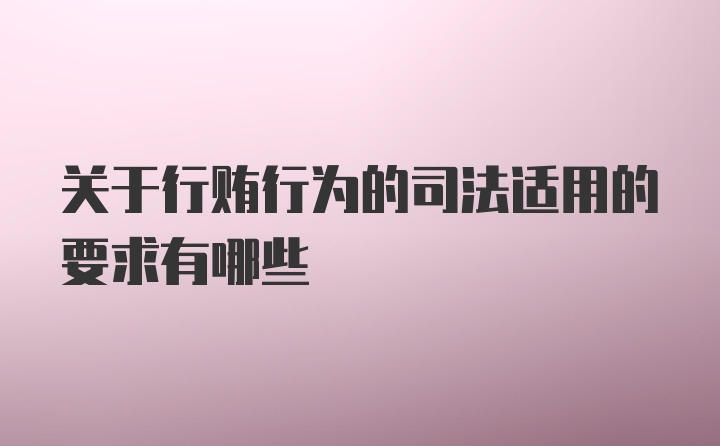 关于行贿行为的司法适用的要求有哪些